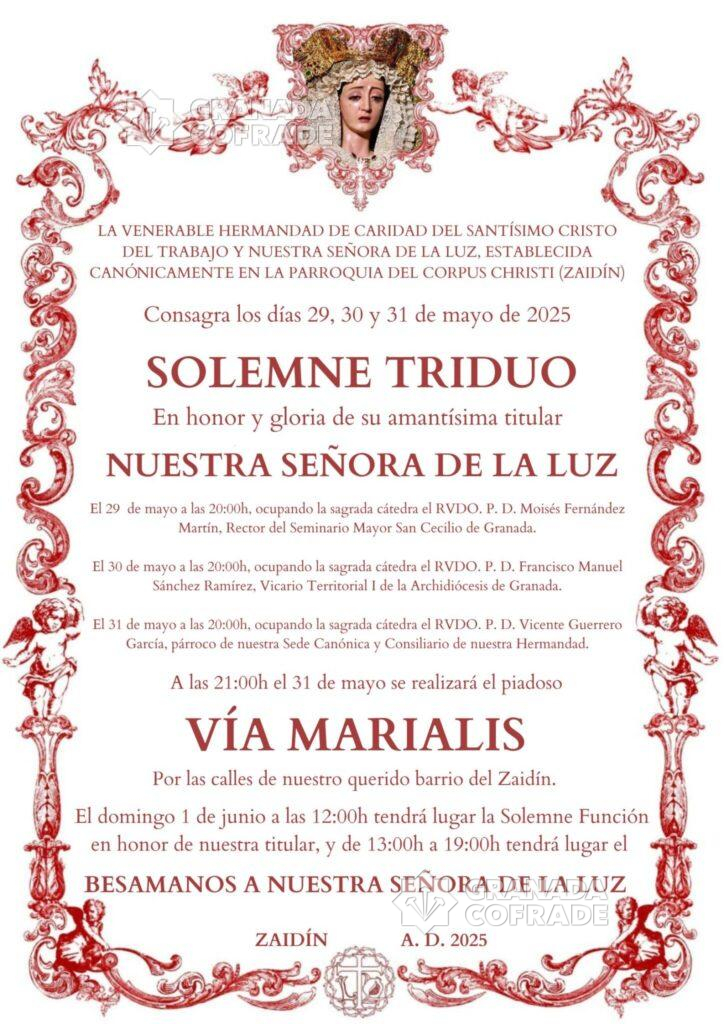 GRANADA COFRADE

LA VENERABLE HERMANDAD DE CARIDAD DEL SANTÍSIMO CRISTO DEL TRABAJO Y NUESTRA SEÑORA DE LA LUZ, ESTABLECIDA CANÓNICAMENTE EN LA PARROQUIA DEL CORPUS CHRISTI (ZAIDÍN)

Consagra los días 29, 30 y 31 de mayo de 2025

SOLEMNE TRIDUO

En honor y gloria de su amantísima titular

NUESTRA SEÑORA DE LA LUZ

El 29 de mayo a las 20:00h, ocupando la sagrada cátedra el RVDO. P. D. Moisés Fernández Martín, Rector del Seminario Mayor San Cecilio de Granada.

El 30 de mayo a las 20:00h, ocupando la sagrada cátedra el RVDO. P. D. Francisco Manuel Sánchez Ramírez, Vicario Territorial I de la Archidiócesis de Granada.

El 31 de mayo a las 20:00h, ocupando la sagrada cátedra el RVDO. P. D. Vicente Guerrero García, párroco de nuestra Sede Canónica y Consiliario de nuestra Hermandad.

A las 21:00h el 31 de mayo se realizará el piadoso

VÍA MARIALIS

Por las calles de nuestro querido barrio del Zaidín.

El domingo 1 de junio a las 12:00h tendrá lugar la Solemne Función en honor de nuestra titular, y de 13:00h a 19:00h tendrá lugar el

BESAMANOS A NUESTRA SEÑORA DE LA LUZ

GRANADA COFRADE

ZAIDÍN A. D. 2025